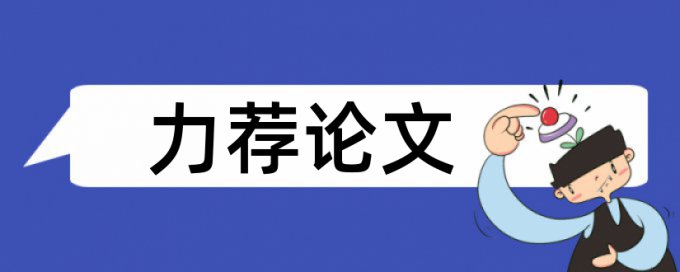 力荐论文